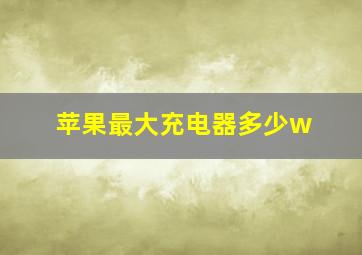 苹果最大充电器多少w